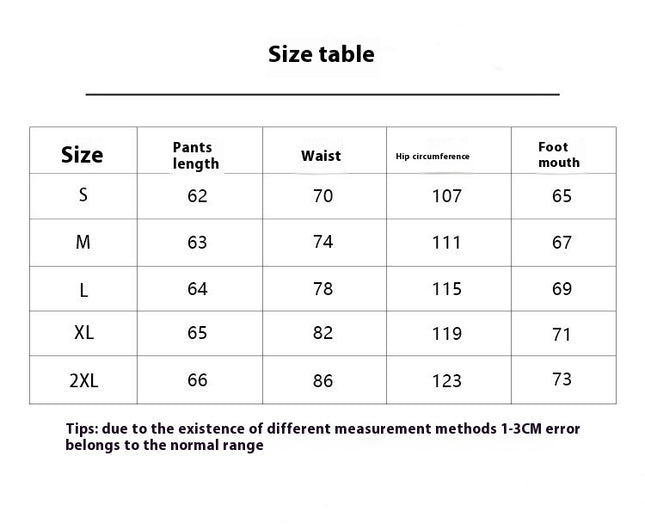 Size table

| Size | Pants length | Waist | Hip circumference | Foot mouth |
|---|---|---|---|---|
| S | 62 | 70 | 107 | 65 |
| M | 63 | 74 | 111 | 67 |
| L | 64 | 78 | 115 | 69 |
| XL | 65 | 82 | 119 | 71 |
| 2XL | 66 | 86 | 123 | 73 |

Tips: due to the existence of different measurement methods 1-3CM error belongs to the normal range